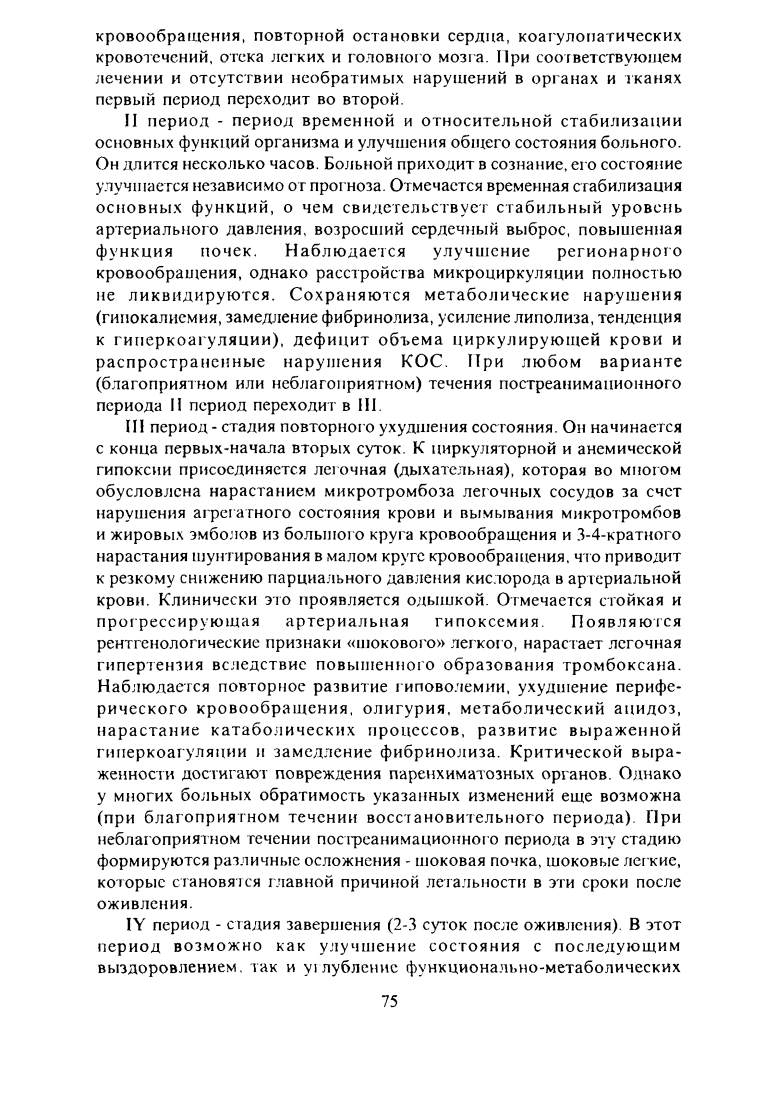 кровообращения, повторной остановки сердца, коагулопатических кровотечений, отека легких и головного мозга. При соответствующем лечении и отсутствии необратимых нарушений в органах и тканях первый период переходит во второй.

II период - период временной и относительной стабилизации основных функций организма и улучшения общего состояния больного. Он длится несколько часов. Больной приходит в сознание, его состояние улучшается независимо от прогноза. Отмечается временная стабилизация основных функций, о чем свидетельствует стабильный уровень артериального давления, возросший сердечный выброс, повышенная функция почек. Наблюдается улучшение регионарного кровообращения, однако расстройства микроциркуляции полностью не ликвидируются. Сохраняются метаболические нарушения (гипокалиемия, замедление фибринолиза, усиление липолиза, тенденция к гиперкоагуляции), дефицит объема циркулирующей крови и распространенные нарушения КОС. При любом варианте (благоприятном или неблагоприятном) течения постреанимационного периода II период переходит в III.

III период - стадия повторного ухудшения состояния. Он начинается с конца первых-начала вторых суток. К циркуляторной и анемической гипоксии присоединяется легочная (дыхательная), которая во многом обусловлена нарастанием микротромбоза легочных сосудов за счет нарушения агрегатного состояния крови и вымывания микротромбов и жировых эмболов из большого круга кровообращения и 3-4-кратного нарастания шунтирования в малом круге кровообращения, что приводит к резкому снижению парциального давления кислорода в артериальной крови. Клинически это проявляется одышкой. Отмечается стойкая и прогрессирующая артериальная гипоксемия. Появляются рентгенологические признаки «шокового» легкого, нарастает легочная гипертензия вследствие повышенного образования тромбоксана. Наблюдается повторное развитие гиповолемии, ухудшение периферического кровообращения, олигурия, метаболический ацидоз, нарастание катаболических процессов, развитие выраженной гиперкоагуляции и замедление фибринолиза. Критической выраженности достигают повреждения паренхиматозных органов. Однако у многих больных обратимость указанных изменений еще возможна (при благоприятном течении восстановительного периода). При неблагоприятном течении постреанимационного периода в эту стадию формируются различные осложнения - шоковая почка, шоковые легкие, которые становятся главной причиной летальности в эти сроки после оживления.

IY период - стадия завершения (2-3 суток после оживления). В этот период возможно как улучшение состояния с последующим выздоровлением, так и углубление функционально-метаболических

75